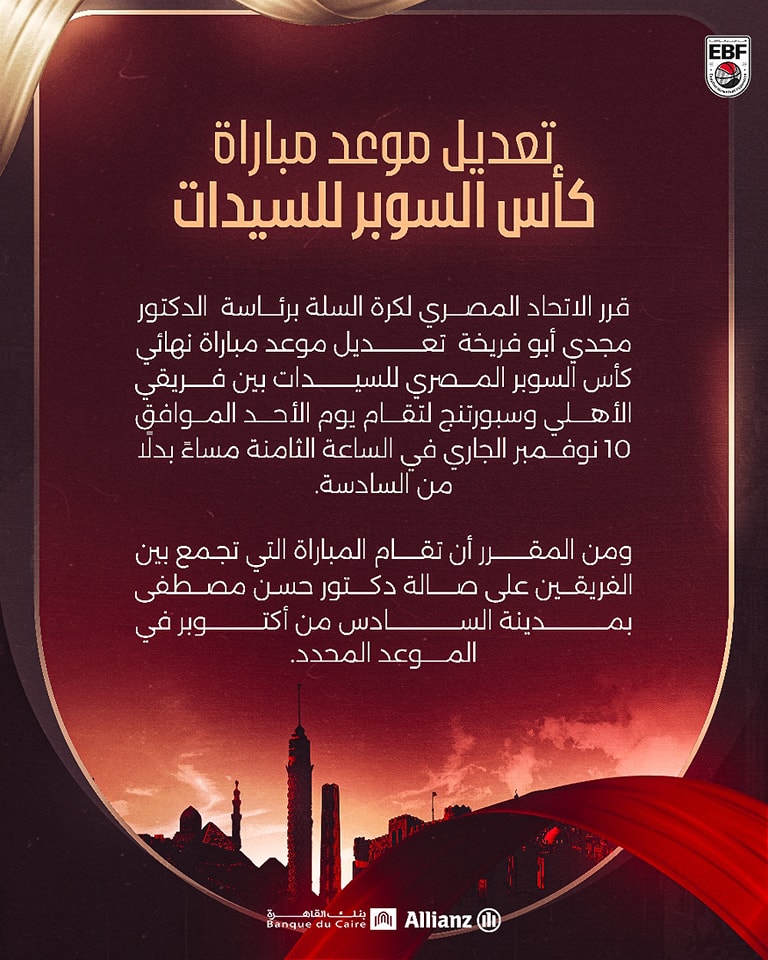 EBF

تعديل موعد مباراة
كأس السوبر للسيدات

قرر الاتحاد المصري لكرة السلة برئاسة الدكتور مجدي أبو فريخة تعديل موعد مباراة نهائي كأس السوبر المصري للسيدات بين فريقي الأهلي وسبورتنج لتقام يوم الأحد الموافق 10 نوفمبر الجاري في الساعة الثامنة مساءً بدلًا من السادسة.

ومن المقرر أن تقام المباراة التي تجمع بين الفريقين على صالة دكتور حسن مصطفى بمدينة السادس من أكتوبر في الموعد المحدد.

بنك القاهرة
Banque du Caire
Allianz